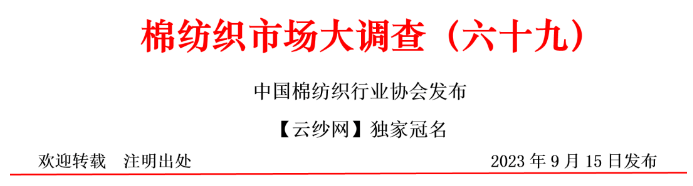 棉纺织市场大调查（六十九）

中国棉纺织行业协会发布

【云纱网】独家冠名

欢迎转载　注明出处　　　　　　　　　　　　　　　　2023 年 9 月 15 日发布